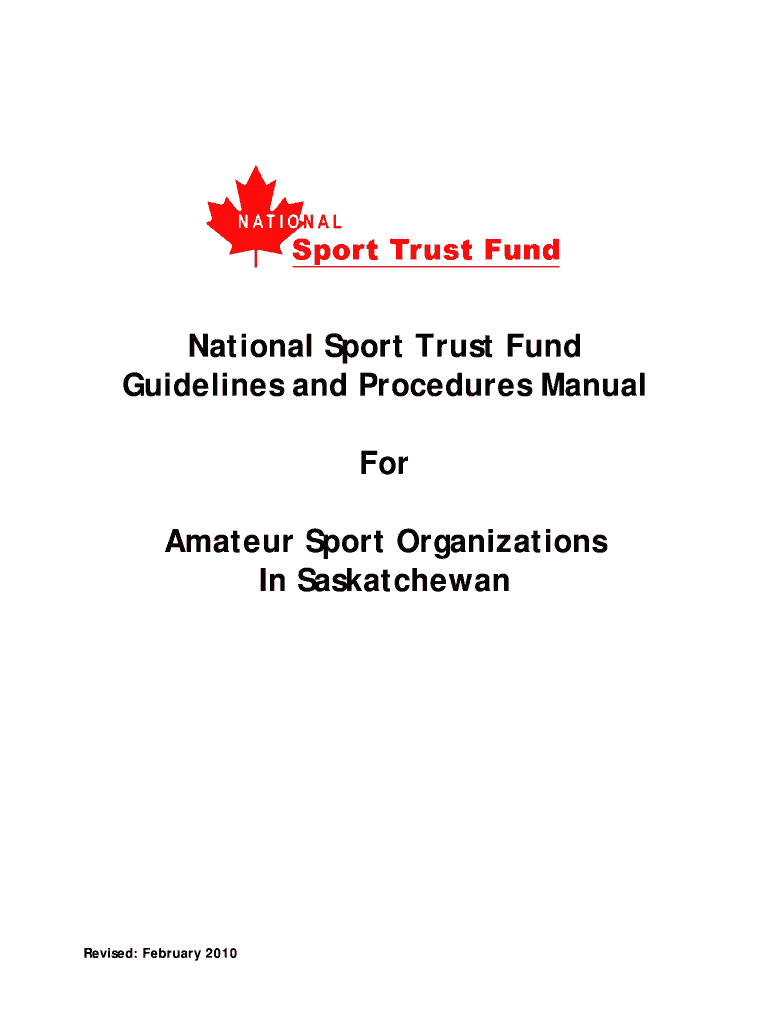 NATIONAL
Sport Trust Fund

National Sport Trust Fund
Guidelines and Procedures Manual

For

Amateur Sport Organizations
In Saskatchewan

Revised: February 2010